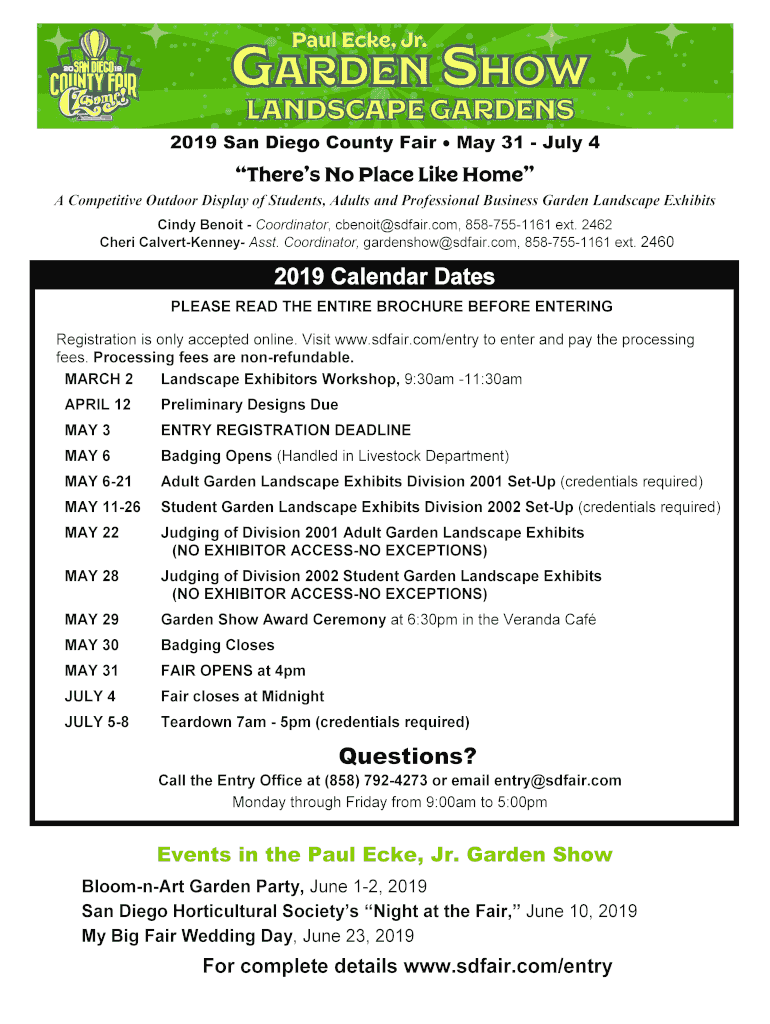 2019 SAN DIEGO COUNTY FAIR

Paul Ecke, Jr.
GARDEN SHOW
LANDSCAPE GARDENS

2019 San Diego County Fair • May 31 - July 4

"There's No Place Like Home"

A Competitive Outdoor Display of Students, Adults and Professional Business Garden Landscape Exhibits

Cindy Benoit - Coordinator, cbenoit@sdfair.com, 858-755-1161 ext. 2462
Cheri Calvert-Kenney- Asst. Coordinator, gardenshow@sdfair.com, 858-755-1161 ext. 2460

2019 Calendar Dates

PLEASE READ THE ENTIRE BROCHURE BEFORE ENTERING

Registration is only accepted online. Visit www.sdfair.com/entry to enter and pay the processing fees. Processing fees are non-refundable.

| | |
|---|---|
| MARCH 2 | Landscape Exhibitors Workshop, 9:30am -11:30am |
| APRIL 12 | Preliminary Designs Due |
| MAY 3 | ENTRY REGISTRATION DEADLINE |
| MAY 6 | Badging Opens (Handled in Livestock Department) |
| MAY 6-21 | Adult Garden Landscape Exhibits Division 2001 Set-Up (credentials required) |
| MAY 11-26 | Student Garden Landscape Exhibits Division 2002 Set-Up (credentials required) |
| MAY 22 | Judging of Division 2001 Adult Garden Landscape Exhibits (NO EXHIBITOR ACCESS-NO EXCEPTIONS) |
| MAY 28 | Judging of Division 2002 Student Garden Landscape Exhibits (NO EXHIBITOR ACCESS-NO EXCEPTIONS) |
| MAY 29 | Garden Show Award Ceremony at 6:30pm in the Veranda Café |
| MAY 30 | Badging Closes |
| MAY 31 | FAIR OPENS at 4pm |
| JULY 4 | Fair closes at Midnight |
| JULY 5-8 | Teardown 7am - 5pm (credentials required) |

Questions?
Call the Entry Office at (858) 792-4273 or email entry@sdfair.com
Monday through Friday from 9:00am to 5:00pm

Events in the Paul Ecke, Jr. Garden Show

Bloom-n-Art Garden Party, June 1-2, 2019
San Diego Horticultural Society's "Night at the Fair," June 10, 2019
My Big Fair Wedding Day, June 23, 2019

For complete details www.sdfair.com/entry